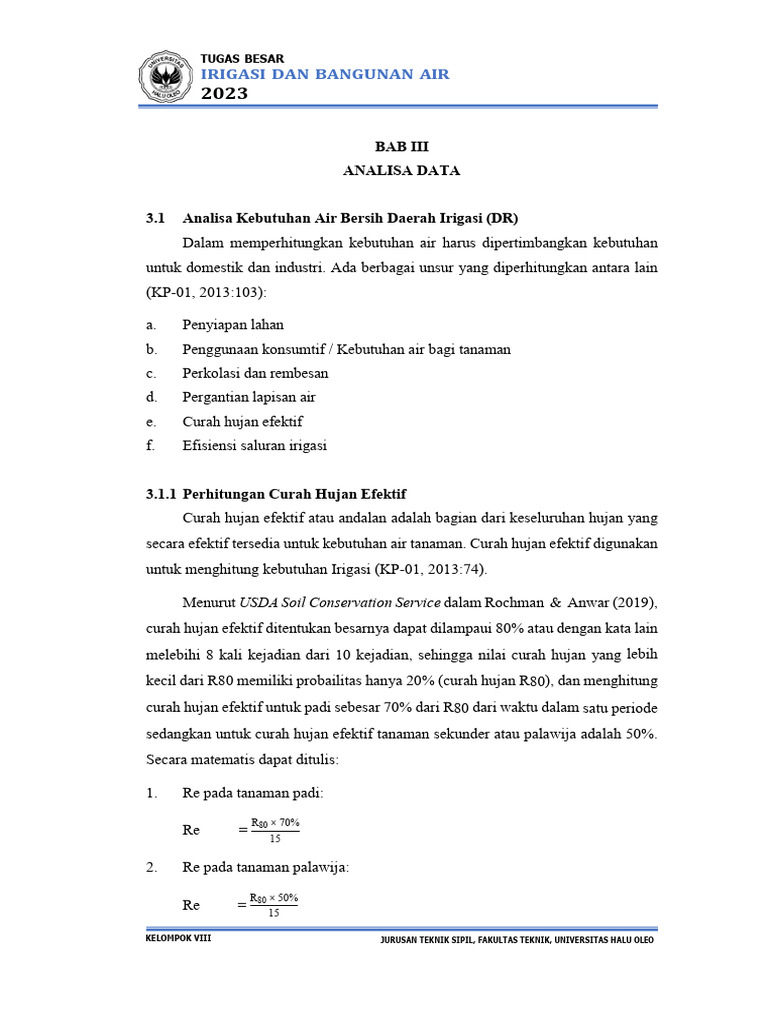 TUGAS BESAR
IRIGASI DAN BANGUNAN AIR
2023

BAB III
ANALISA DATA

3.1 Analisa Kebutuhan Air Bersih Daerah Irigasi (DR)

Dalam memperhitungkan kebutuhan air harus dipertimbangkan kebutuhan untuk domestik dan industri. Ada berbagai unsur yang diperhitungkan antara lain (KP-01, 2013:103):

a. Penyiapan lahan
b. Penggunaan konsumtif / Kebutuhan air bagi tanaman
c. Perkolasi dan rembesan
d. Pergantian lapisan air
e. Curah hujan efektif
f. Efisiensi saluran irigasi

3.1.1 Perhitungan Curah Hujan Efektif

Curah hujan efektif atau andalan adalah bagian dari keseluruhan hujan yang secara efektif tersedia untuk kebutuhan air tanaman. Curah hujan efektif digunakan untuk menghitung kebutuhan Irigasi (KP-01, 2013:74).

Menurut USDA Soil Conservation Service dalam Rochman & Anwar (2019), curah hujan efektif ditentukan besarnya dapat dilampaui 80% atau dengan kata lain melebihi 8 kali kejadian dari 10 kejadian, sehingga nilai curah hujan yang lebih kecil dari R80 memiliki probailitas hanya 20% (curah hujan R80), dan menghitung curah hujan efektif untuk padi sebesar 70% dari R80 dari waktu dalam satu periode sedangkan untuk curah hujan efektif tanaman sekunder atau palawija adalah 50%. Secara matematis dapat ditulis:

1. Re pada tanaman padi:

Re $= \frac{R_{80} \times 70\%}{15}$

2. Re pada tanaman palawija:

Re $= \frac{R_{80} \times 50\%}{15}$

KELOMPOK VIII
JURUSAN TEKNIK SIPIL, FAKULTAS TEKNIK, UNIVERSITAS HALU OLEO